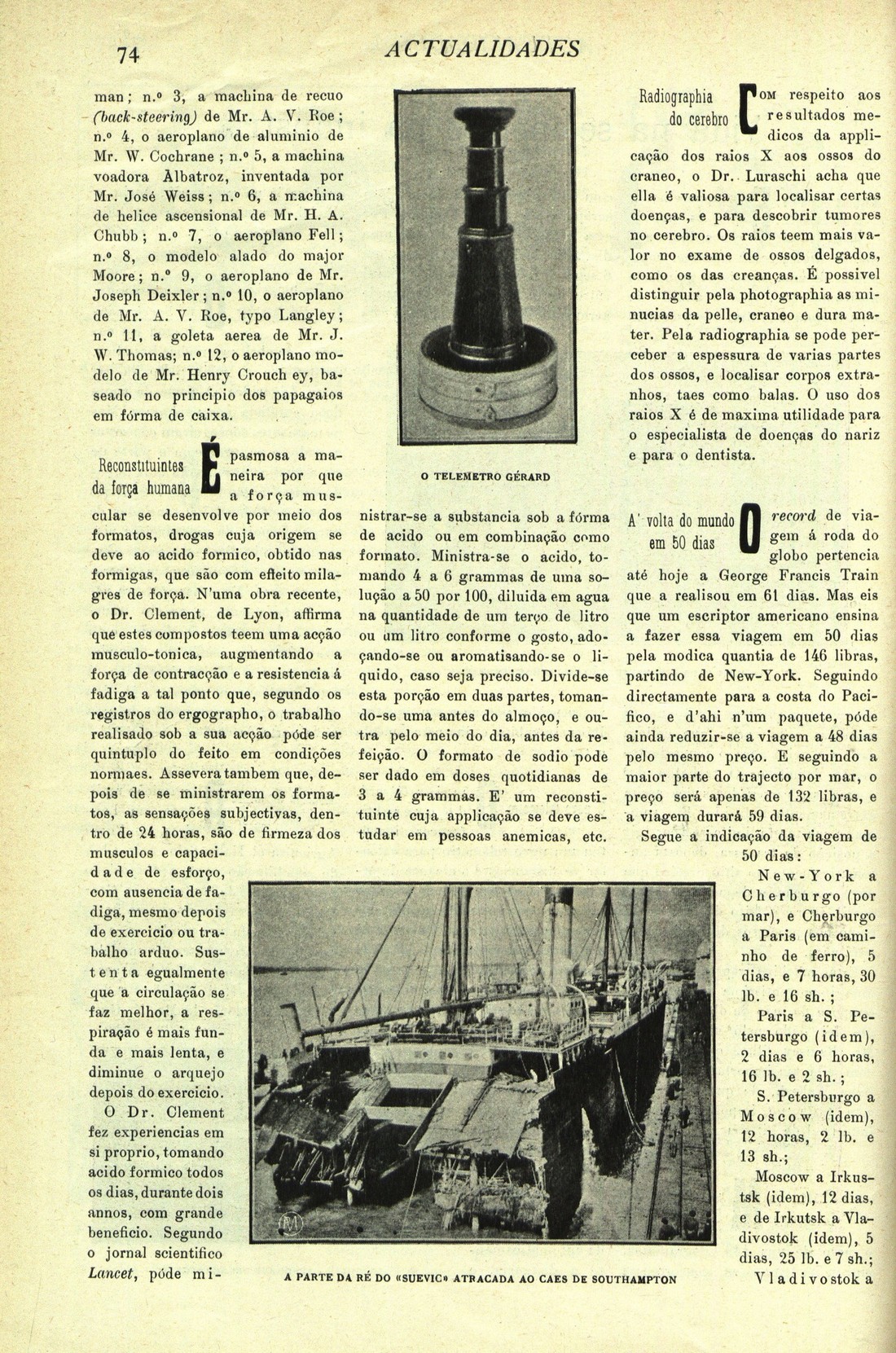 74

ACTUALIDADES

man; n.º 3, a machina de recuo (back-steering) de Mr. A. V. Roe; n.º 4, o aeroplano de aluminio de Mr. W. Cochrane; n.º 5, a machina voadora Albatroz, inventada por Mr. José Weiss; n.º 6, a machina de helice ascensional de Mr. H. A. Chubb; n.º 7, o aeroplano Fell; n.º 8, o modelo alado do major Moore; n.º 9, o aeroplano de Mr. Joseph Deixler; n.º 10, o aeroplano de Mr. A. V. Roe, typo Langley; n.º 11, a goleta aerea de Mr. J. W. Thomas; n.º 12, o aeroplano modelo de Mr. Henry Crouch ey, baseado no principio dos papagaios em fórma de caixa.

Reconstituintes da força humana

É pasmosa a maneira por que a força muscular se desenvolve por meio dos formatos, drogas cuja origem se deve ao acido formico, obtido nas formigas, que são com effeito milagres de força. N'uma obra recente, o Dr. Clement, de Lyon, affirma que estes compostos teem uma acção musculo-tonica, augmentando a força de contracção e a resistencia á fadiga a tal ponto que, segundo os registros do ergographo, o trabalho realisado sob a sua acção póde ser quintuplo do feito em condições normaes. Assevera tambem que, depois de se ministrarem os formatos, as sensações subjectivas, dentro de 24 horas, são de firmeza dos musculos e capacidade de esforço, com ausencia de fadiga, mesmo depois de exercicio ou trabalho arduo. Sustenta egualmente que a circulação se faz melhor, a respiração é mais funda e mais lenta, e diminue o arquejo depois do exercicio.

O Dr. Clement fez experiencias em si proprio, tomando acido formico todos os dias, durante dois annos, com grande beneficio. Segundo o jornal scientifico Lancet, póde ministrar-se a substancia sob a fórma de acido ou em combinação como formato. Ministra-se o acido, tomando 4 a 6 grammas de uma solução a 50 por 100, diluida em agua na quantidade de um terço de litro ou um litro conforme o gosto, adoçando-se ou aromatisando-se o liquido, caso seja preciso. Divide-se esta porção em duas partes, tomando-se uma antes do almoço, e outra pelo meio do dia, antes da refeição. O formato de sodio pode ser dado em doses quotidianas de 3 a 4 grammas. E' um reconstituinte cuja applicação se deve estudar em pessoas anemicas, etc.

O TELEMETRO GÉRARD

Radiographia do cerebro

Com respeito aos resultados medicos da applicação dos raios X aos ossos do craneo, o Dr. Luraschi acha que ella é valiosa para localisar certas doenças, e para descobrir tumores no cerebro. Os raios teem mais valor no exame de ossos delgados, como os das creanças. É possivel distinguir pela photographia as minucias da pelle, craneo e dura mater. Pela radiographia se pode perceber a espessura de varias partes dos ossos, e localisar corpos extranhos, taes como balas. O uso dos raios X é de maxima utilidade para o especialista de doenças do nariz e para o dentista.

A' volta do mundo em 50 dias

O record de viagem á roda do globo pertencia até hoje a George Francis Train que a realisou em 61 dias. Mas eis que um escriptor americano ensina a fazer essa viagem em 50 dias pela modica quantia de 146 libras, partindo de New-York. Seguindo directamente para a costa do Pacifico, e d'ahi n'um paquete, póde ainda reduzir-se a viagem a 48 dias pelo mesmo preço. E seguindo a maior parte do trajecto por mar, o preço será apenas de 132 libras, e a viagem durará 59 dias.

Segue a indicação da viagem de 50 dias:

New-York a Cherburgo (por mar), e Cherburgo a Paris (em caminho de ferro), 5 dias, e 7 horas, 30 lb. e 16 sh.;

Paris a S. Petersburgo (idem), 2 dias e 6 horas, 16 lb. e 2 sh.;

S. Petersburgo a Moscow (idem), 12 horas, 2 lb. e 13 sh.;

Moscow a Irkustsk (idem), 12 dias, e de Irkutsk a Vladivostok (idem), 5 dias, 25 lb. e 7 sh.;

Vladivostok a

A PARTE DA RÉ DO «SUEVIC» ATRACADA AO CAES DE SOUTHAMPTON